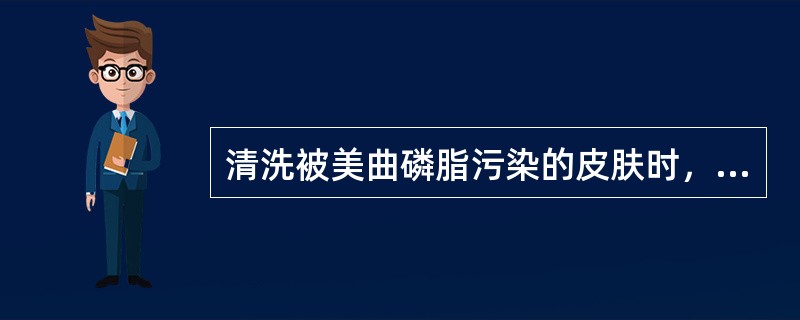 清洗被美曲磷脂污染的皮肤时，...